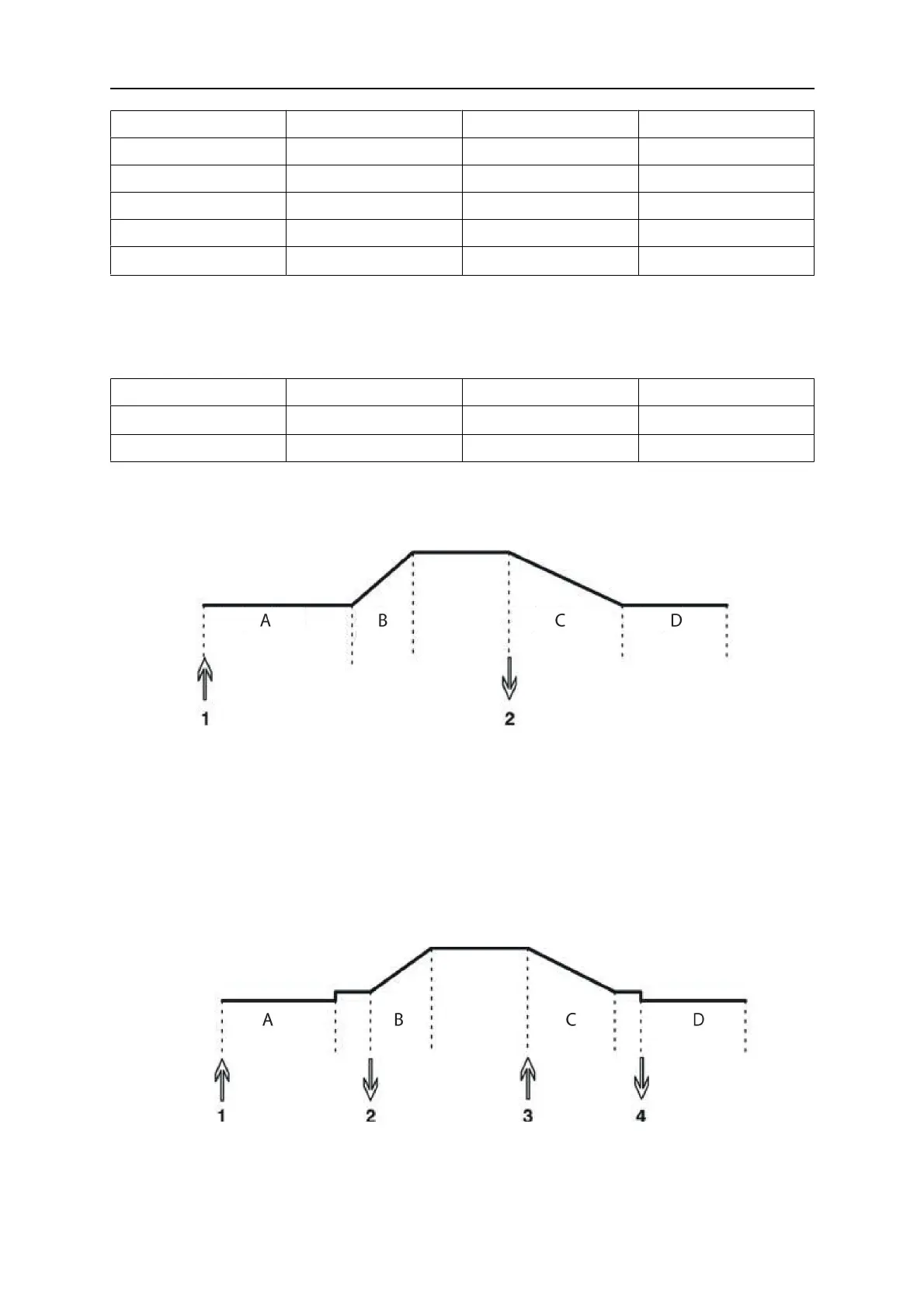 A B C D

1 2

A B C D

1 2 3 4